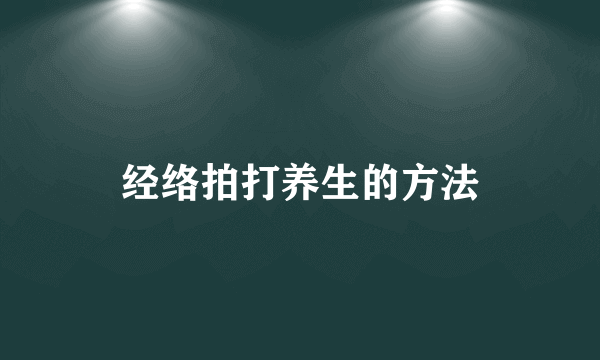 经络拍打养生的方法